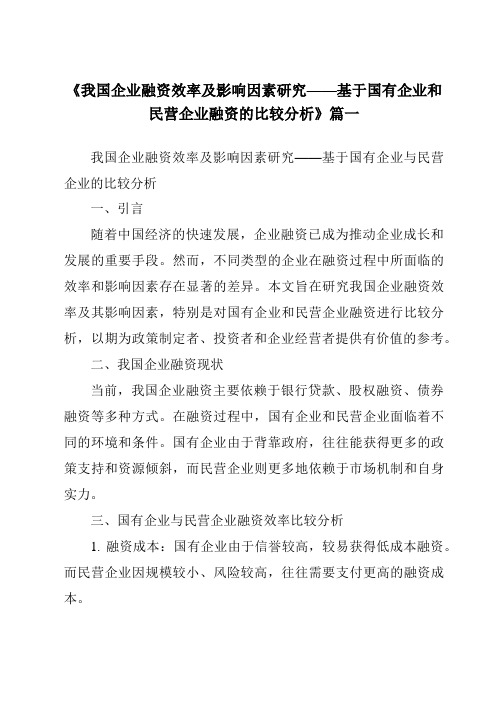 《我国企业融资效率及影响因素研究——基于国有企业和民营企业融资的比较分析》篇一

我国企业融资效率及影响因素研究——基于国有企业与民营企业的比较分析

一、引言

随着中国经济的快速发展，企业融资已成为推动企业成长和发展的重要手段。然而，不同类型的企业在融资过程中所面临的效率和影响因素存在显著的差异。本文旨在研究我国企业融资效率及其影响因素，特别是对国有企业和民营企业融资进行比较分析，以期为政策制定者、投资者和企业经营者提供有价值的参考。

二、我国企业融资现状

当前，我国企业融资主要依赖于银行贷款、股权融资、债券融资等多种方式。在融资过程中，国有企业和民营企业面临着不同的环境和条件。国有企业由于背靠政府，往往能获得更多的政策支持和资源倾斜，而民营企业则更多地依赖于市场机制和自身实力。

三、国有企业与民营企业融资效率比较分析

1. 融资成本：国有企业由于信誉较高，较易获得低成本融资。而民营企业因规模较小、风险较高，往往需要支付更高的融资成本。